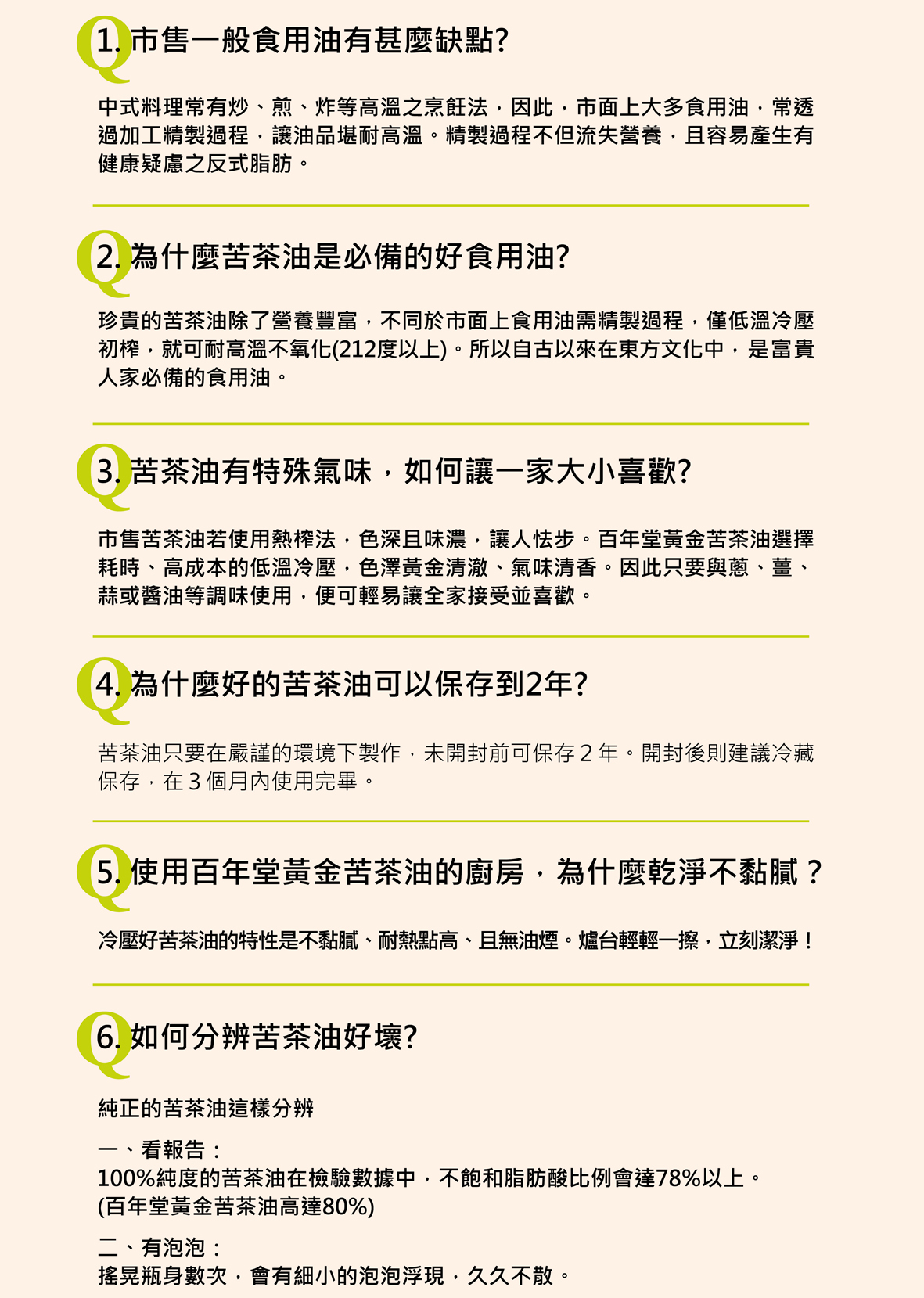 Q 1. 市售一般食用油有甚麼缺點?

中式料理常有炒、煎、炸等高溫之烹飪法，因此，市面上大多食用油，常透過加工精製過程，讓油品堪耐高溫。精製過程不但流失營養，且容易產生有健康疑慮之反式脂肪。

Q 2. 為什麼苦茶油是必備的好食用油?

珍貴的苦茶油除了營養豐富，不同於市面上食用油需精製過程，僅低溫冷壓初榨，就可耐高溫不氧化(212度以上)。所以自古以來在東方文化中，是富貴人家必備的食用油。

Q 3. 苦茶油有特殊氣味，如何讓一家大小喜歡?

市售苦茶油若使用熱榨法，色深且味濃，讓人怯步。百年堂黃金苦茶油選擇耗時、高成本的低溫冷壓，色澤黃金清澈、氣味清香。因此只要與蔥、薑、蒜或醬油等調味使用，便可輕易讓全家接受並喜歡。

Q 4. 為什麼好的苦茶油可以保存到2年?

苦茶油只要在嚴謹的環境下製作，未開封前可保存 2 年。開封後則建議冷藏保存，在 3 個月內使用完畢。

Q 5. 使用百年堂黃金苦茶油的廚房，為什麼乾淨不黏膩？

冷壓好苦茶油的特性是不黏膩、耐熱點高、且無油煙。爐台輕輕一擦，立刻潔淨！

Q 6. 如何分辨苦茶油好壞?

純正的苦茶油這樣分辨

一、看報告：
100%純度的苦茶油在檢驗數據中，不飽和脂肪酸比例會達78%以上。
(百年堂黃金苦茶油高達80%)

二、有泡泡：
搖晃瓶身數次，會有細小的泡泡浮現，久久不散。